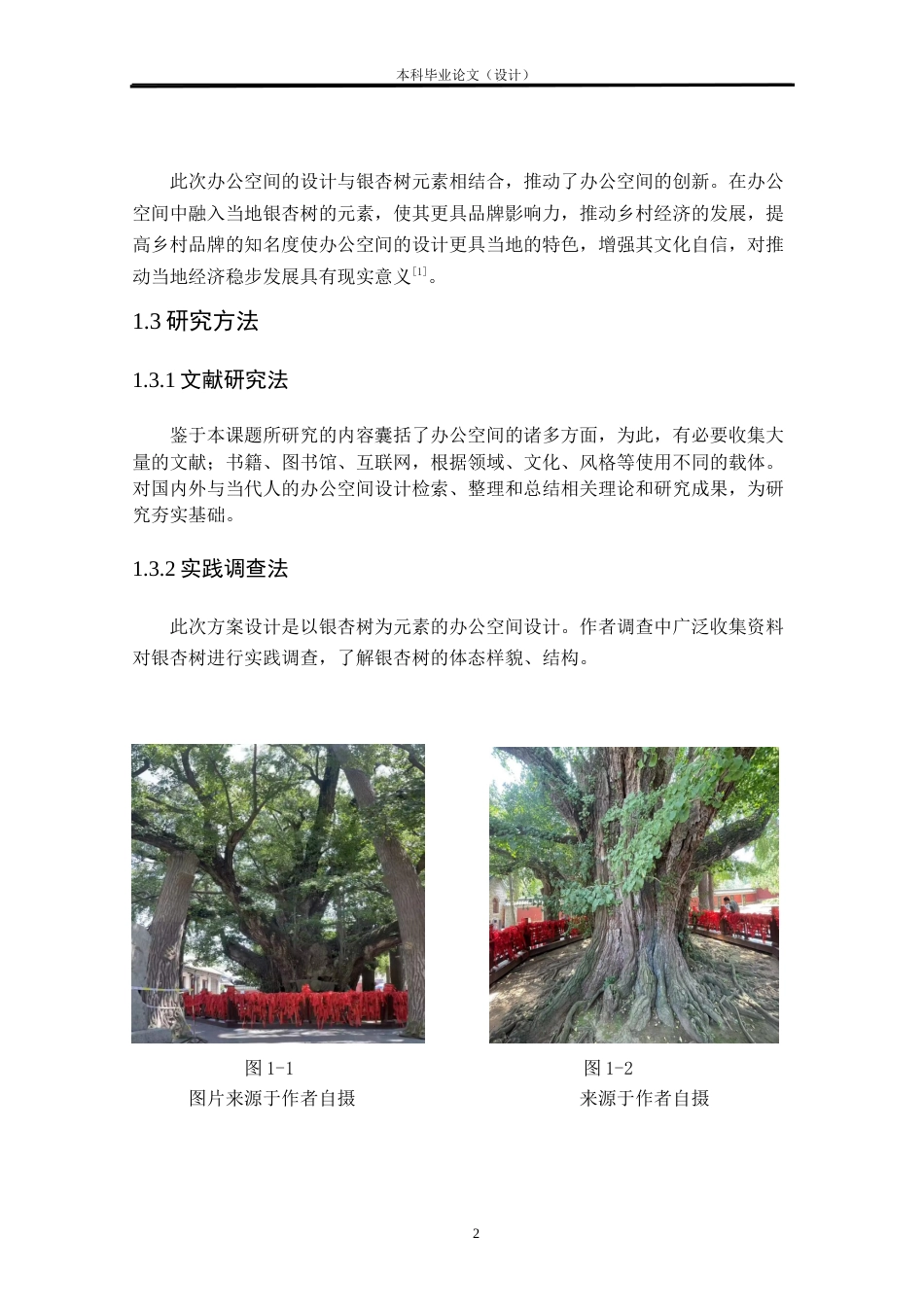 本科毕业论文（设计）

此次办公空间的设计与银杏树元素相结合，推动了办公空间的创新。在办公空间中融入当地银杏树的元素，使其更具品牌影响力，推动乡村经济的发展，提高乡村品牌的知名度使办公空间的设计更具当地的特色，增强其文化自信，对推动当地经济稳步发展具有现实意义$^{[1]}$。

1.3 研究方法

1.3.1 文献研究法

鉴于本课题所研究的内容囊括了办公空间的诸多方面，为此，有必要收集大量的文献；书籍、图书馆、互联网，根据领域、文化、风格等使用不同的载体。对国内外与当代人的办公空间设计检索、整理和总结相关理论和研究成果，为研究夯实基础。

1.3.2 实践调查法

此次方案设计是以银杏树为元素的办公空间设计。作者调查中广泛收集资料对银杏树进行实践调查，了解银杏树的体态样貌、结构。

图 1-1
图片来源于作者自摄

图 1-2
来源于作者自摄

2